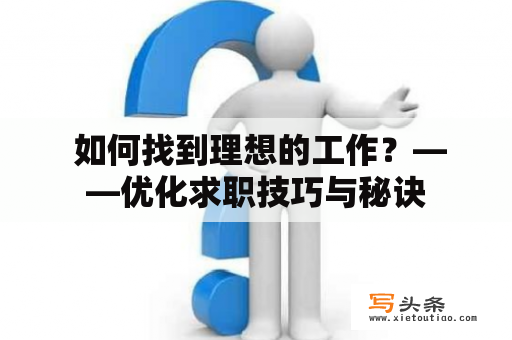 如何找到理想的工作？——优化求职技巧与秘诀

写头条
www.xietoutiao.com